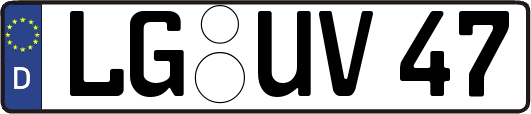 D LG UV 47